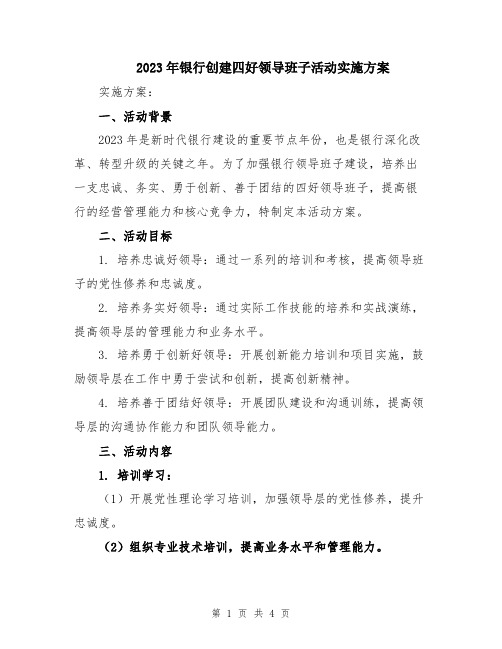 2023年银行创建四好领导班子活动实施方案

实施方案：

一、活动背景

2023年是新时代银行建设的重要节点年份，也是银行深化改革、转型升级的关键之年。为了加强银行领导班子建设，培养出一支忠诚、务实、勇于创新、善于团结的四好领导班子，提高银行的经营管理能力和核心竞争力，特制定本活动方案。

二、活动目标

1. 培养忠诚好领导：通过一系列的培训和考核，提高领导班子的党性修养和忠诚度。

2. 培养务实好领导：通过实际工作技能的培养和实战演练，提高领导层的管理能力和业务水平。

3. 培养勇于创新好领导：开展创新能力培训和项目实施，鼓励领导层在工作中勇于尝试和创新，提高创新精神。

4. 培养善于团结好领导：开展团队建设和沟通训练，提高领导层的沟通协作能力和团队领导能力。

三、活动内容

1. 培训学习：

（1）开展党性理论学习培训，加强领导层的党性修养，提升忠诚度。

（2）组织专业技术培训，提高业务水平和管理能力。

第 1 页 共 4 页